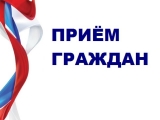 ПРИЁМ
ГРАЖДАН